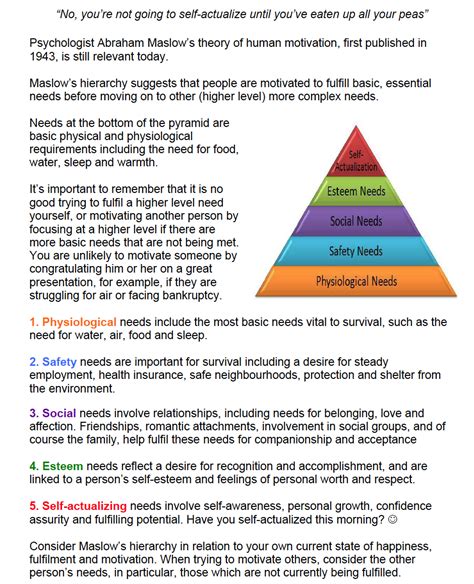 "No, you're not going to self-actualize until you've eaten up all your peas"

Psychologist Abraham Maslow's theory of human motivation, first published in 1943, is still relevant today.

Maslow's hierarchy suggests that people are motivated to fulfill basic, essential needs before moving on to other (higher level) more complex needs.

Needs at the bottom of the pyramid are basic physical and physiological requirements including the need for food, water, sleep and warmth.

It's important to remember that it is no good trying to fulfil a higher level need yourself, or motivating another person by focusing at a higher level if there are more basic needs that are not being met. You are unlikely to motivate someone by congratulating him or her on a great presentation, for example, if they are struggling for air or facing bankruptcy.

Self-Actualization

Esteem Needs

Social Needs

Safety Needs

Physiological Needs

1. Physiological needs include the most basic needs vital to survival, such as the need for water, air, food and sleep.

2. Safety needs are important for survival including a desire for steady employment, health insurance, safe neighbourhoods, protection and shelter from the environment.

3. Social needs involve relationships, including needs for belonging, love and affection. Friendships, romantic attachments, involvement in social groups, and of course the family, help fulfil these needs for companionship and acceptance

4. Esteem needs reflect a desire for recognition and accomplishment, and are linked to a person's self-esteem and feelings of personal worth and respect.

5. Self-actualizing needs involve self-awareness, personal growth, confidence assurity and fulfilling potential. Have you self-actualized this morning? ☺

Consider Maslow's hierarchy in relation to your own current state of happiness, fulfilment and motivation. When trying to motivate others, consider the other person's needs, in particular, those which are not currently being fulfilled.